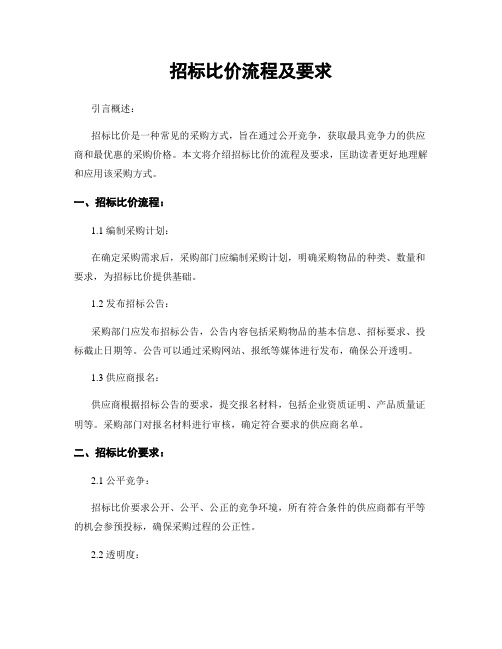 招标比价流程及要求

引言概述：

招标比价是一种常见的采购方式，旨在通过公开竞争，获取最具竞争力的供应商和最优惠的采购价格。本文将介绍招标比价的流程及要求，匡助读者更好地理解和应用该采购方式。

一、招标比价流程：

1.1 编制采购计划：

在确定采购需求后，采购部门应编制采购计划，明确采购物品的种类、数量和要求，为招标比价提供基础。

1.2 发布招标公告：

采购部门应发布招标公告，公告内容包括采购物品的基本信息、招标要求、投标截止日期等。公告可以通过采购网站、报纸等媒体进行发布，确保公开透明。

1.3 供应商报名：

供应商根据招标公告的要求，提交报名材料，包括企业资质证明、产品质量证明等。采购部门对报名材料进行审核，确定符合要求的供应商名单。

二、招标比价要求：

2.1 公平竞争：

招标比价要求公开、公平、公正的竞争环境，所有符合条件的供应商都有平等的机会参预投标，确保采购过程的公正性。

2.2 透明度：